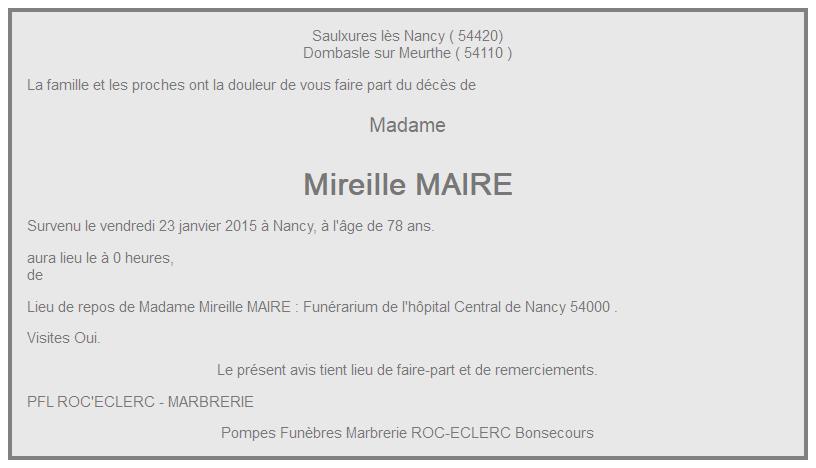 Saulxures lès Nancy ( 54420)
Dombasle sur Meurthe ( 54110 )

La famille et les proches ont la douleur de vous faire part du décès de

Madame

Mireille MAIRE

Survenu le vendredi 23 janvier 2015 à Nancy, à l'âge de 78 ans.

aura lieu le à 0 heures,
de

Lieu de repos de Madame Mireille MAIRE : Funérarium de l'hôpital Central de Nancy 54000 .

Visites Oui.

Le présent avis tient lieu de faire-part et de remerciements.

PFL ROC'ECLERC - MARBRERIE

Pompes Funèbres Marbrerie ROC-ECLERC Bonsecours